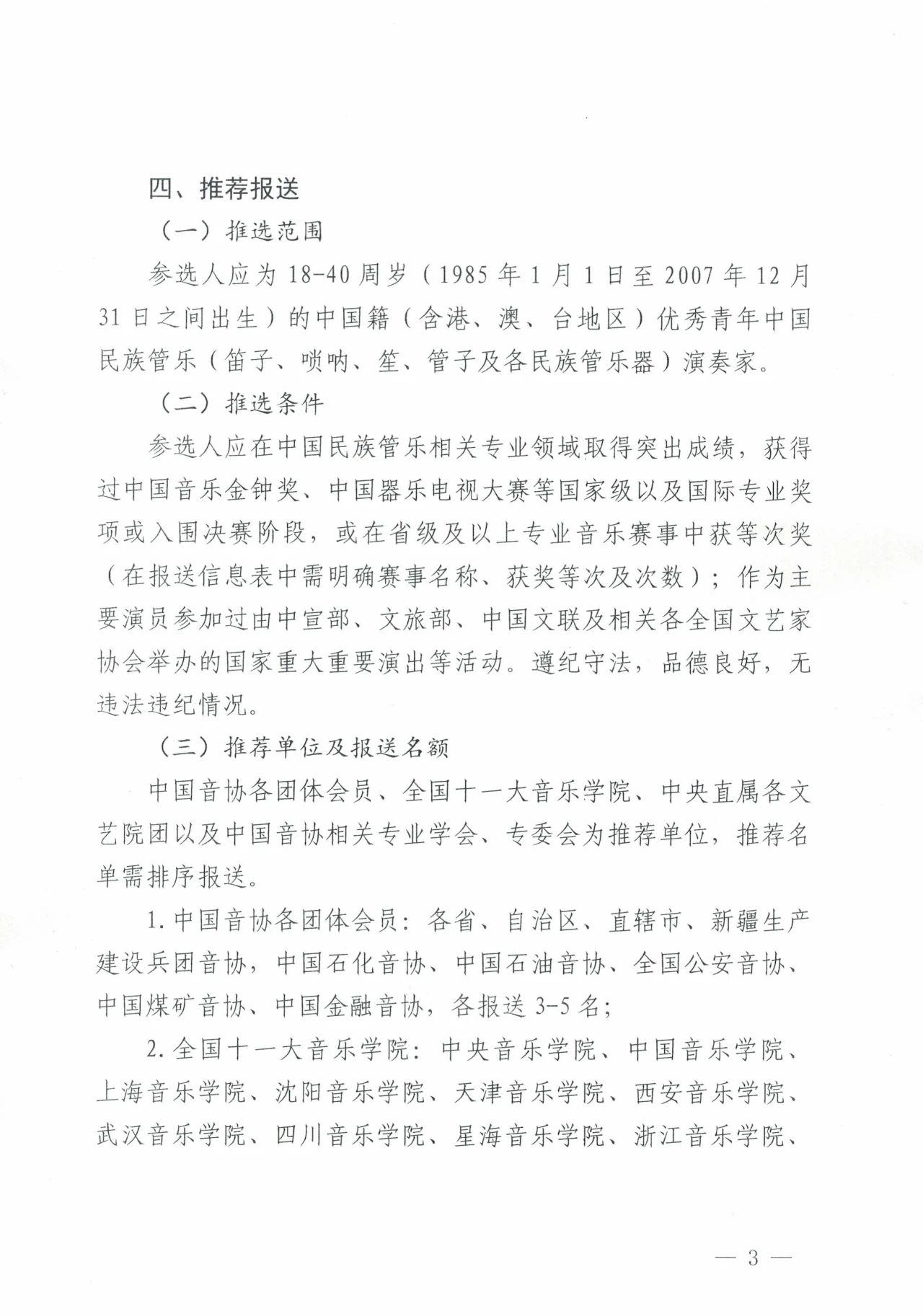 四、推荐报送

（一）推选范围

参选人应为 18-40 周岁（1985 年 1 月 1 日至 2007 年 12 月 31 日之间出生）的中国籍（含港、澳、台地区）优秀青年中国民族管乐（笛子、唢呐、笙、管子及各民族管乐器）演奏家。

（二）推选条件

参选人应在中国民族管乐相关专业领域取得突出成绩，获得过中国音乐金钟奖、中国器乐电视大赛等国家级以及国际专业奖项或入围决赛阶段，或在省级及以上专业音乐赛事中获等次奖（在报送信息表中需明确赛事名称、获奖等次及次数）；作为主要演员参加过由中宣部、文旅部、中国文联及相关各全国文艺家协会举办的国家重大重要演出等活动。遵纪守法，品德良好，无违法违纪情况。

（三）推荐单位及报送名额

中国音协各团体会员、全国十一大音乐学院、中央直属各文艺院团以及中国音协相关专业学会、专委会为推荐单位，推荐名单需排序报送。

1. 中国音协各团体会员：各省、自治区、直辖市、新疆生产建设兵团音协，中国石化音协、中国石油音协、全国公安音协、中国煤矿音协、中国金融音协，各报送 3-5 名；

2. 全国十一大音乐学院：中央音乐学院、中国音乐学院、上海音乐学院、沈阳音乐学院、天津音乐学院、西安音乐学院、武汉音乐学院、四川音乐学院、星海音乐学院、浙江音乐学院、

— 3 —